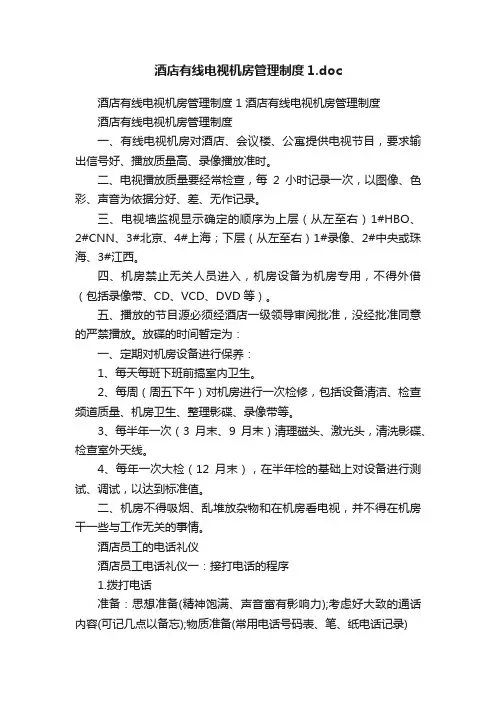 酒店有线电视机房管理制度 1.doc

酒店有线电视机房管理制度 1 酒店有线电视机房管理制度

酒店有线电视机房管理制度

一、有线电视机房对酒店、会议楼、公寓提供电视节目，要求输出信号好、播放质量高、录像播放准时。

二、电视播放质量要经常检查，每 2 小时记录一次，以图像、色彩、声音为依据分好、差、无作记录。

三、电视墙监视显示确定的顺序为上层（从左至右）1#HBO、2#CNN、3#北京、4#上海；下层（从左至右）1#录像、2#中央或珠海、3#江西。

四、机房禁止无关人员进入，机房设备为机房专用，不得外借（包括录像带、CD、VCD、DVD 等）。

五、播放的节目源必须经酒店一级领导审阅批准，没经批准同意的严禁播放。放碟的时间暂定为：

一、定期对机房设备进行保养：

1、每天每班下班前搞室内卫生。

2、每周（周五下午）对机房进行一次检修，包括设备清洁、检查频道质量、机房卫生、整理影碟、录像带等。

3、每半年一次（3 月末、9 月末）清理磁头、激光头，清洗影碟、检查室外天线。

4、每年一次大检（12 月末），在半年检的基础上对设备进行测试、调试，以达到标准值。

二、机房不得吸烟、乱堆放杂物和在机房看电视，并不得在机房干一些与工作无关的事情。

酒店员工的电话礼仪

酒店员工电话礼仪一：接打电话的程序

1.拨打电话

准备：思想准备(精神饱满、声音富有影响力);考虑好大致的通话内容(可记几点以备忘);物质准备(常用电话号码表、笔、纸电话记录)